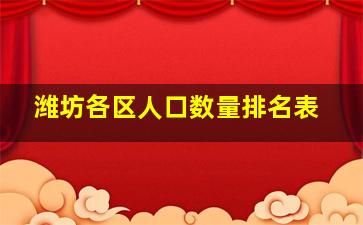 潍坊各区人口数量排名表